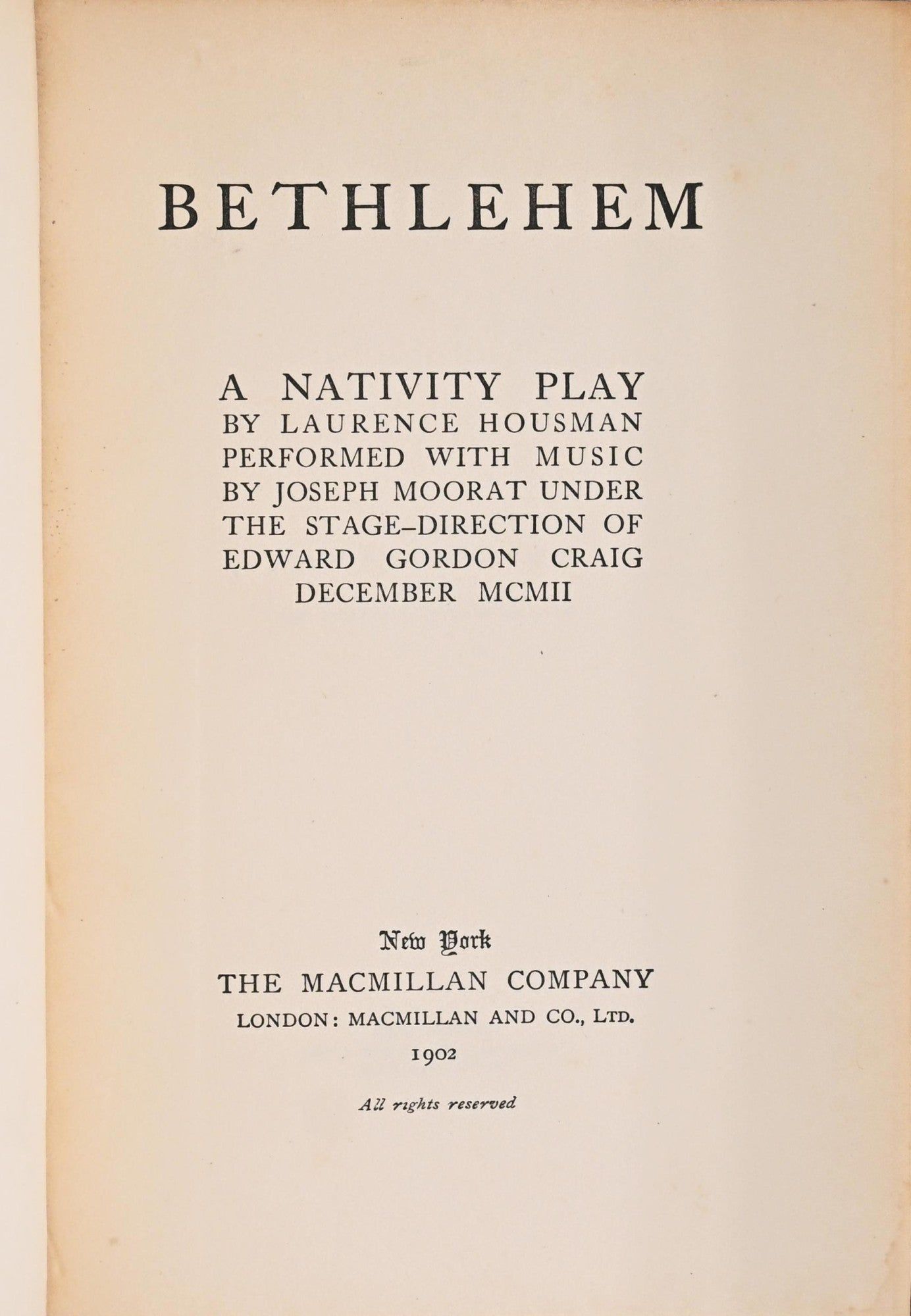 BETHLEHEM

A NATIVITY PLAY
BY LAURENCE HOUSMAN
PERFORMED WITH MUSIC
BY JOSEPH MOORAT UNDER
THE STAGE-DIRECTION OF
EDWARD GORDON CRAIG
DECEMBER MCMII

New York
THE MACMILLAN COMPANY
LONDON: MACMILLAN AND CO., LTD.
1902

All rights reserved